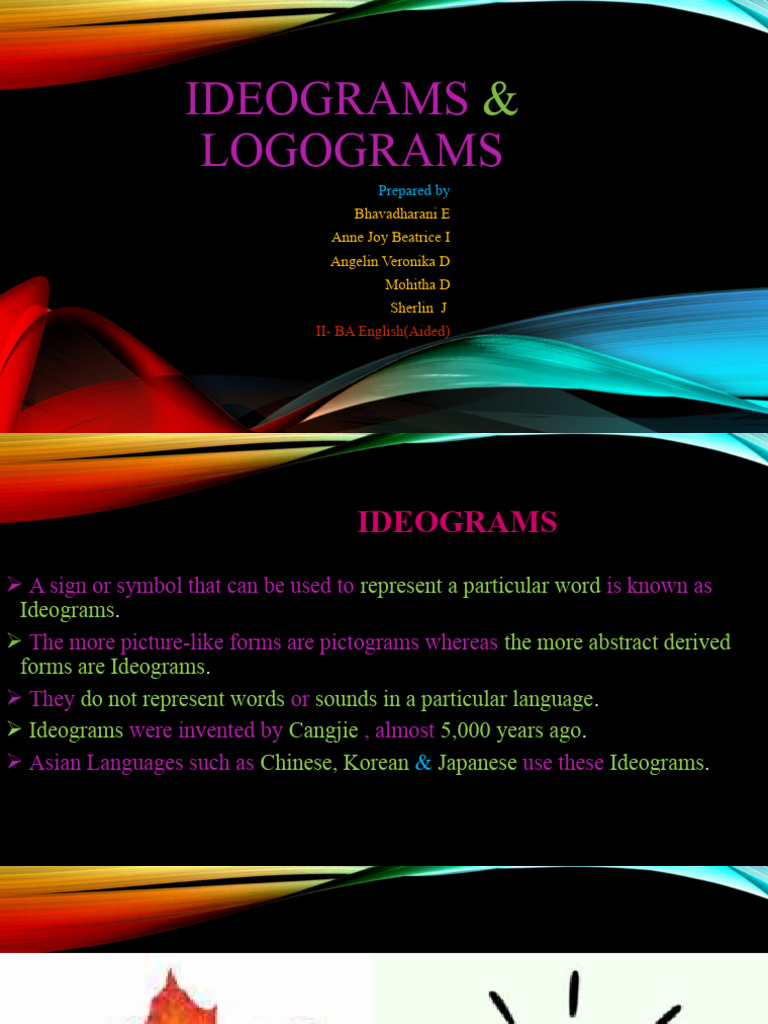 IDEOGRAMS & LOGOGRAMS

Prepared by
Bhavadharani E
Anne Joy Beatrice I
Angelin Veronika D
Mohitha D
Sherlin J
II- BA English(Aided)

IDEOGRAMS

➢ A sign or symbol that can be used to represent a particular word is known as Ideograms.
➢ The more picture-like forms are pictograms whereas the more abstract derived forms are Ideograms.
➢ They do not represent words or sounds in a particular language.
➢ Ideograms were invented by Cangjie , almost 5,000 years ago.
➢ Asian Languages such as Chinese, Korean & Japanese use these Ideograms.